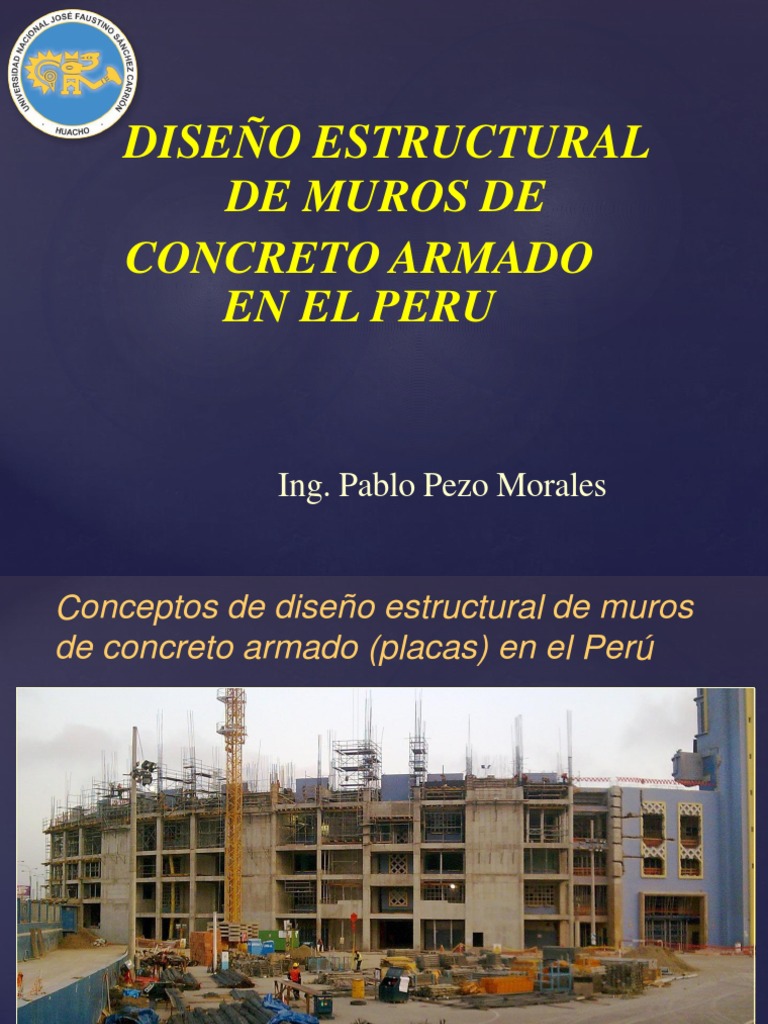 UNIVERSIDAD NACIONAL JOSÉ FAUSTINO SÁNCHEZ CARRIÓN
HUACHO

DISEÑO ESTRUCTURAL DE MUROS DE CONCRETO ARMADO EN EL PERU

Ing. Pablo Pezo Morales

Conceptos de diseño estructural de muros de concreto armado (placas) en el Perú